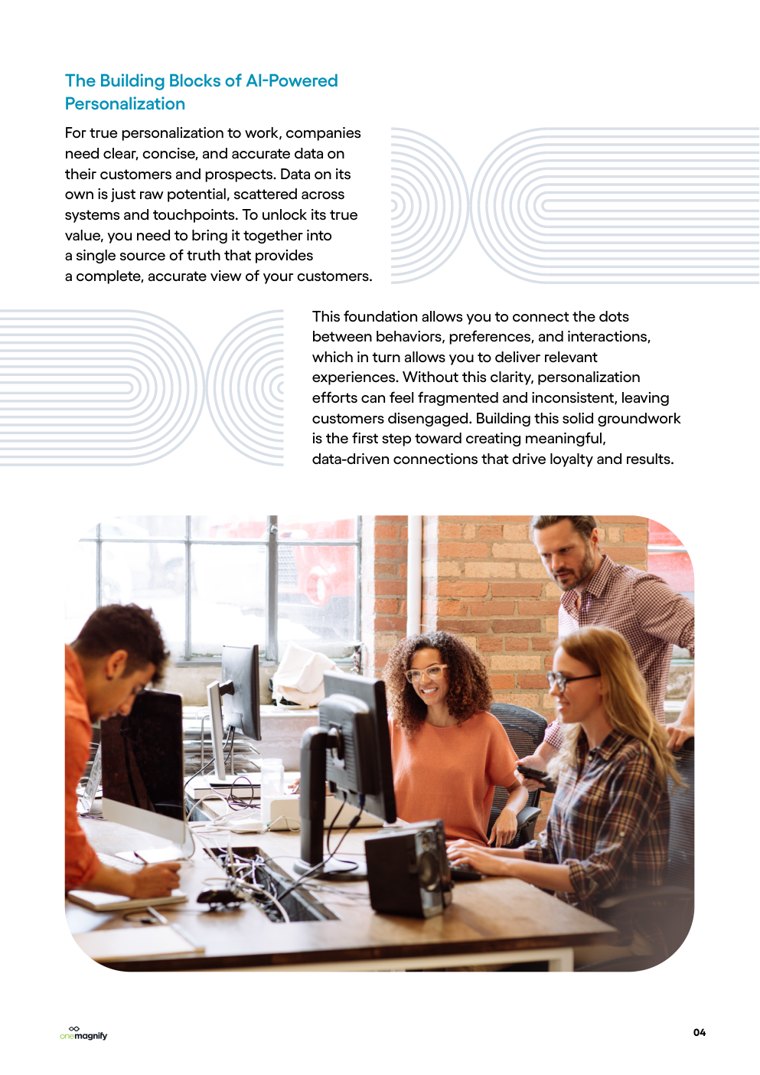 The Building Blocks of AI-Powered Personalization

For true personalization to work, companies need clear, concise, and accurate data on their customers and prospects. Data on its own is just raw potential, scattered across systems and touchpoints. To unlock its true value, you need to bring it together into a single source of truth that provides a complete, accurate view of your customers.

This foundation allows you to connect the dots between behaviors, preferences, and interactions, which in turn allows you to deliver relevant experiences. Without this clarity, personalization efforts can feel fragmented and inconsistent, leaving customers disengaged. Building this solid groundwork is the first step toward creating meaningful, data-driven connections that drive loyalty and results.

onemagnify

04